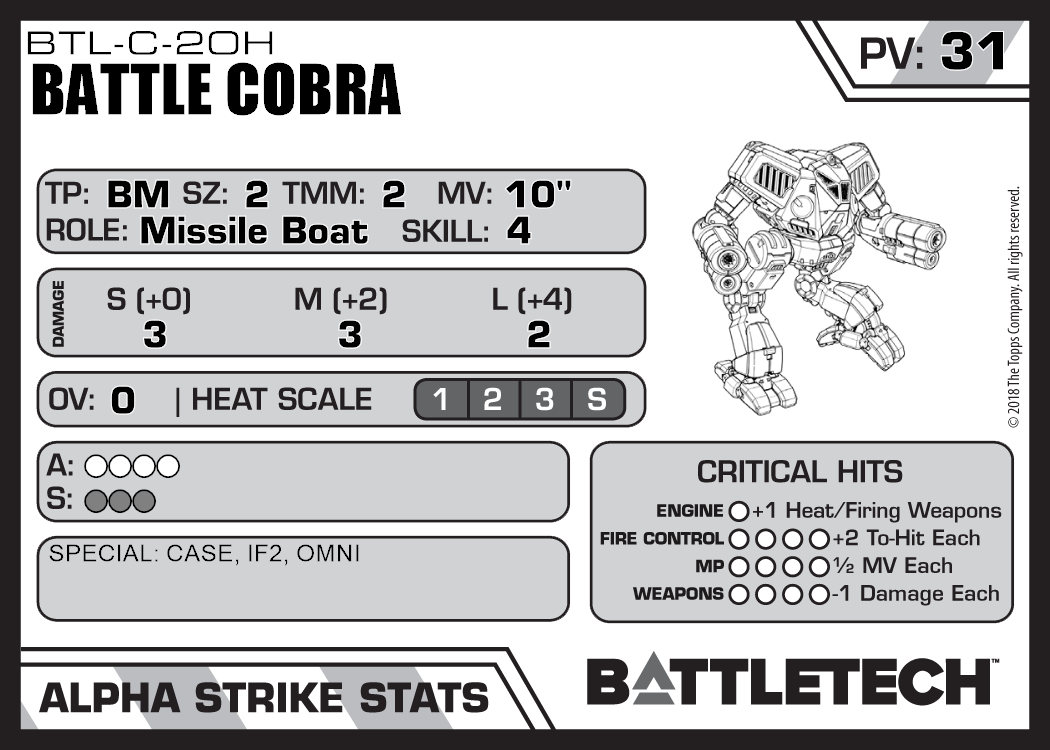 BTL-C-2OH
BATTLE COBRA

PV: 31

TP: BM SZ: 2 TMM: 2 MV: 10"
ROLE: Missile Boat SKILL: 4

DAMAGE
S (+0) M (+2) L (+4)
3 3 2

OV: 0 | HEAT SCALE 1 2 3 S

A: ○○○○
S: ○○○

SPECIAL: CASE, IF2, OMNI

CRITICAL HITS
ENGINE ○ +1 Heat/Firing Weapons
FIRE CONTROL ○○○○ +2 To-Hit Each
MP ○○○○ ½ MV Each
WEAPONS ○○○○ -1 Damage Each

© 2018 The Topps Company. All rights reserved.

ALPHA STRIKE STATS

BATTLETECH™